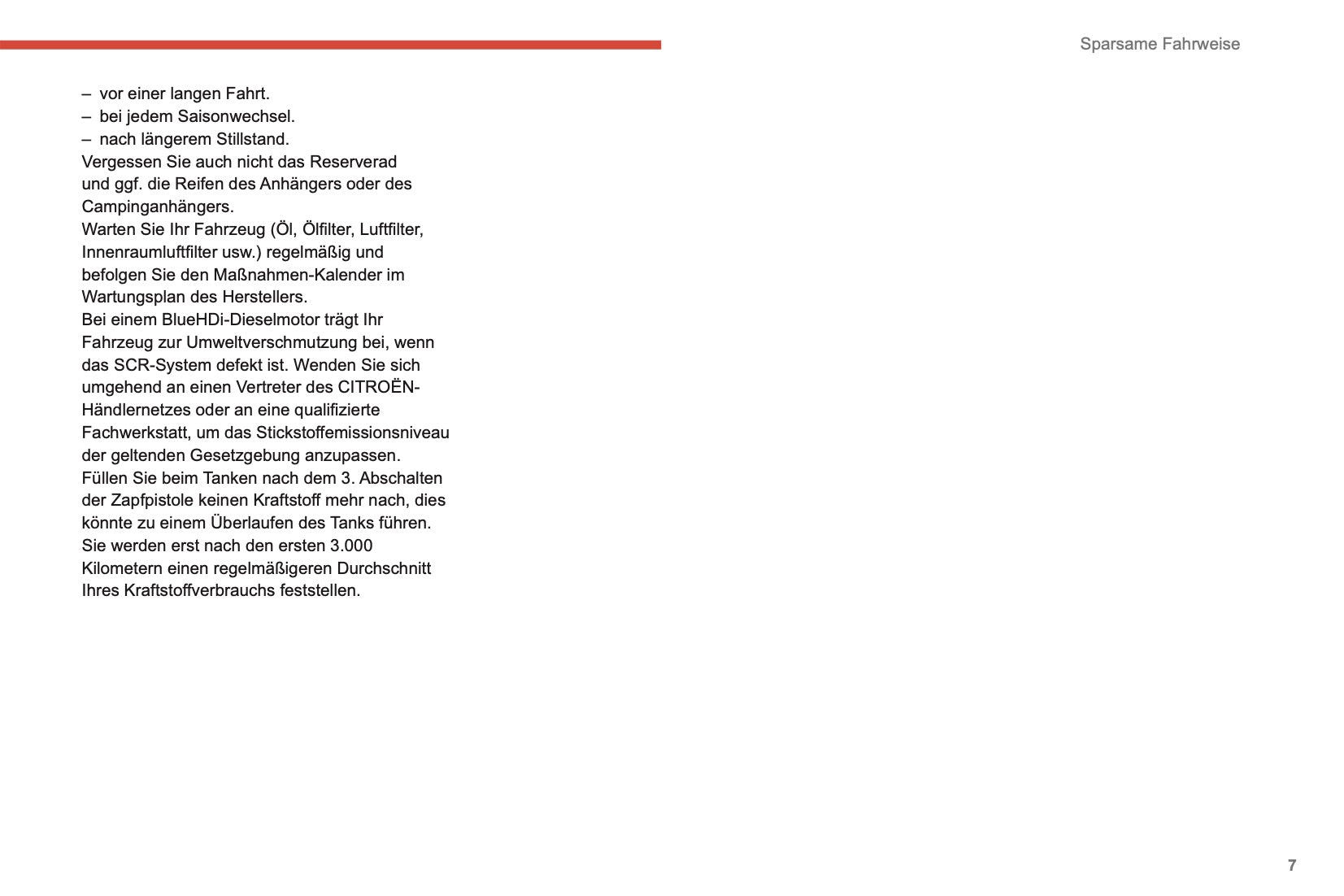 Sparsame Fahrweise

– vor einer langen Fahrt.
– bei jedem Saisonwechsel.
– nach längerem Stillstand.
Vergessen Sie auch nicht das Reserverad und ggf. die Reifen des Anhängers oder des Campinganhängers.
Warten Sie Ihr Fahrzeug (Öl, Ölfilter, Luftfilter, Innenraumluftfilter usw.) regelmäßig und befolgen Sie den Maßnahmen-Kalender im Wartungsplan des Herstellers.
Bei einem BlueHDi-Dieselmotor trägt Ihr Fahrzeug zur Umweltverschmutzung bei, wenn das SCR-System defekt ist. Wenden Sie sich umgehend an einen Vertreter des CITROËN-Händlernetzes oder an eine qualifizierte Fachwerkstatt, um das Stickstoffemissionsniveau der geltenden Gesetzgebung anzupassen.
Füllen Sie beim Tanken nach dem 3. Abschalten der Zapfpistole keinen Kraftstoff mehr nach, dies könnte zu einem Überlaufen des Tanks führen.
Sie werden erst nach den ersten 3.000 Kilometern einen regelmäßigeren Durchschnitt Ihres Kraftstoffverbrauchs feststellen.

7